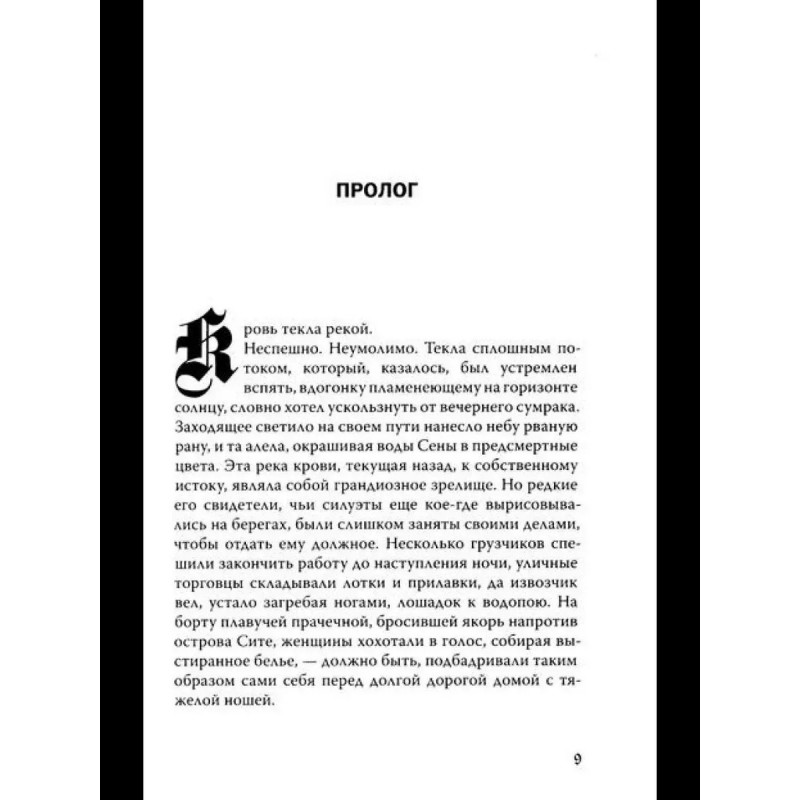 ПРОЛОГ

Кровь текла рекой.

Неспешно. Неумолимо. Текла сплошным потоком, который, казалось, был устремлен вспять, вдогонку пламенеющему на горизонте солнцу, словно хотел ускользнуть от вечернего сумрака. Заходящее светило на своем пути нанесло небу рваную рану, и та алела, окрашивая воды Сены в предсмертные цвета. Эта река крови, текущая назад, к собственному истоку, являла собой грандиозное зрелище. Но редкие его свидетели, чьи силуэты еще кое-где вырисовывались на берегах, были слишком заняты своими делами, чтобы отдать ему должное. Несколько грузчиков спешили закончить работу до наступления ночи, уличные торговцы складывали лотки и прилавки, да извозчик вел, устало загребая ногами, лошадок к водопою. На борту плавучей прачечной, бросившей якорь напротив острова Сите, женщины хохотали в голос, собирая выстиранное белье, — должно быть, подбадривали таким образом сами себя перед долгой дорогой домой с тяжелой ношей.

9